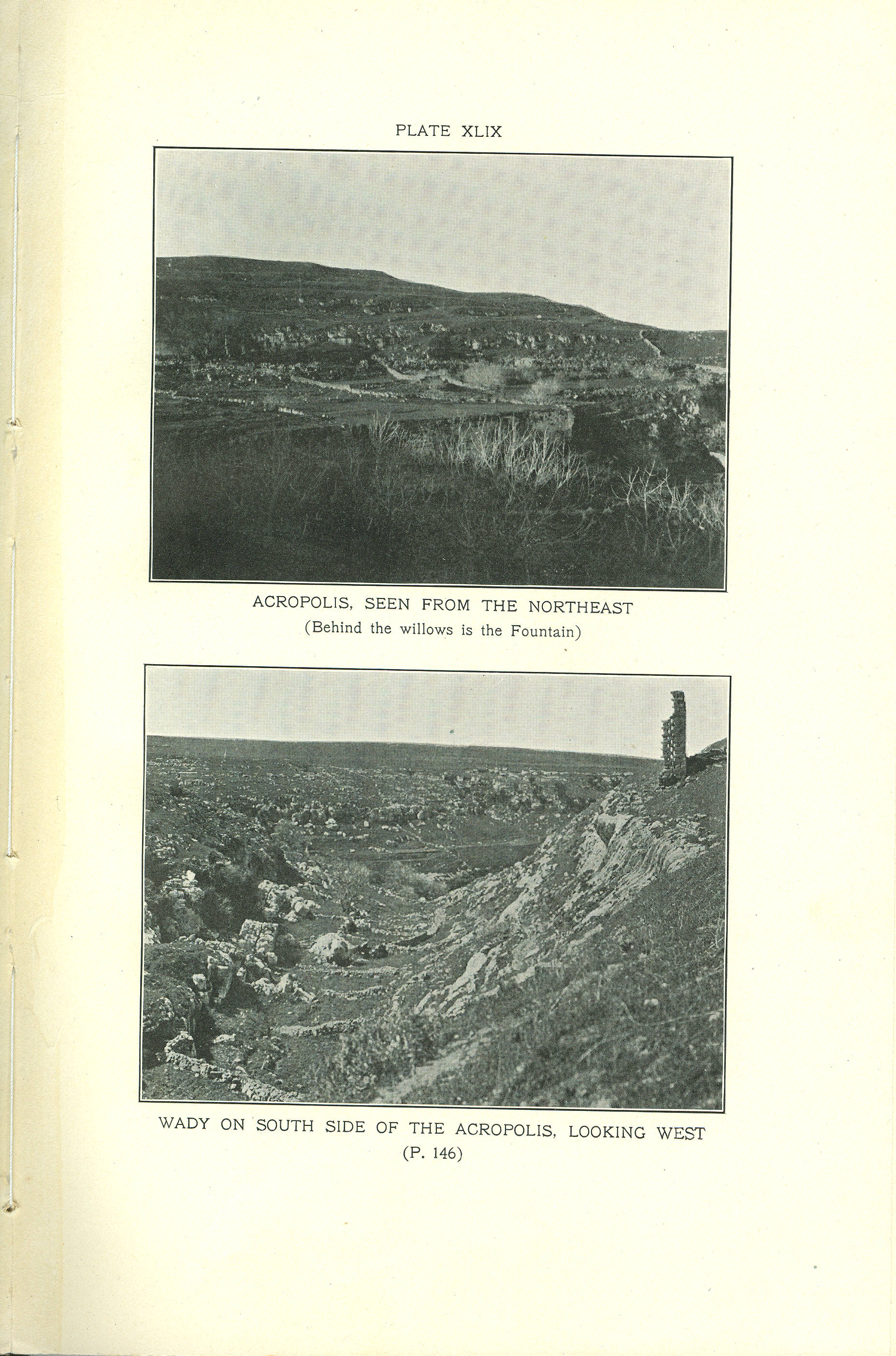 PLATE XLIX

ACROPOLIS, SEEN FROM THE NORTHEAST
(Behind the willows is the Fountain)

WADY ON SOUTH SIDE OF THE ACROPOLIS, LOOKING WEST
(P. 146)